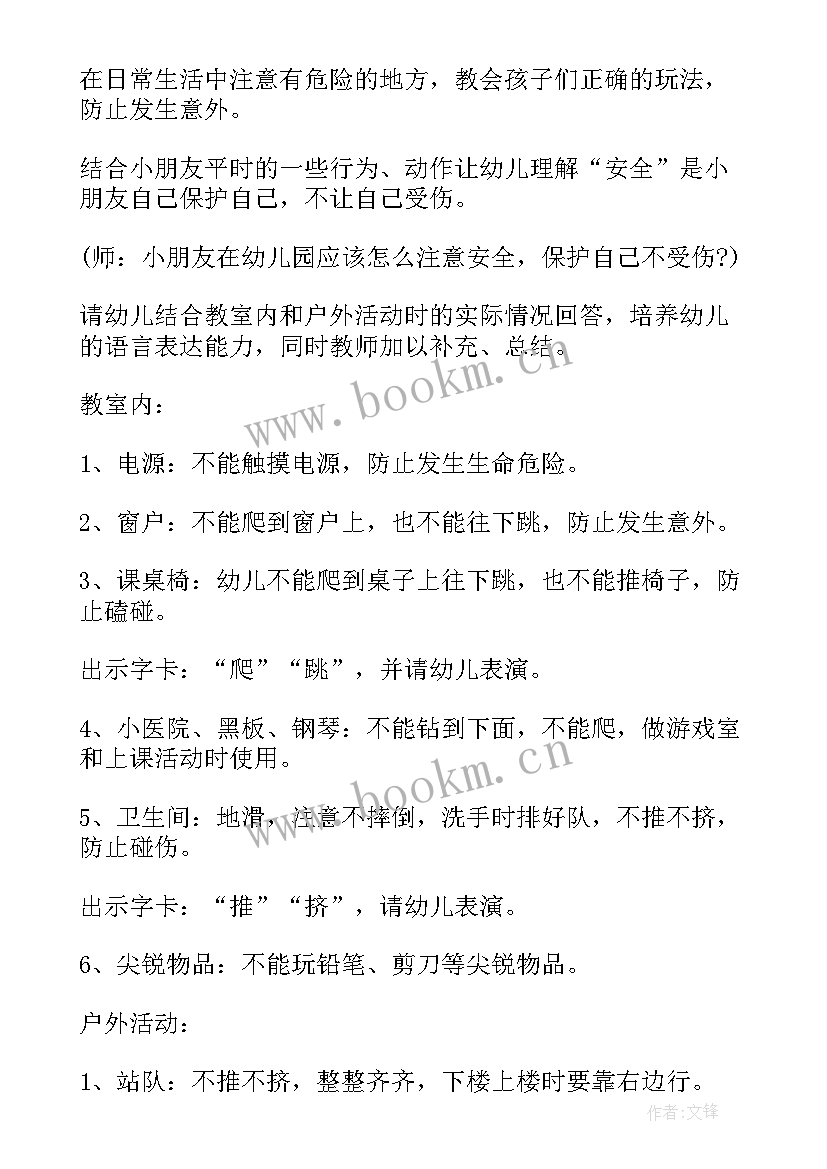 在日常生活中注意有危险的地方，教会孩子们正确的玩法，防止发生意外。

结合小朋友平时的一些行为、动作让幼儿理解“安全”是小朋友自己保护自己，不让自己受伤。

(师：小朋友在幼儿园应该怎么注意安全，保护自己不受伤?)

请幼儿结合教室内和户外活动时的实际情况回答，培养幼儿的语言表达能力，同时教师加以补充、总结。

www.bookm.cn

教室内：

1、电源：不能触摸电源，防止发生生命危险。

2、窗户：不能爬到窗户上，也不能往下跳，防止发生意外。

3、课桌椅：幼儿不能爬到桌子上往下跳，也不能推椅子，防止磕碰。

出示字卡：“爬”“跳”，并请幼儿表演。

4、小医院、黑板、钢琴：不能钻到下面，不能爬，做游戏室和上课活动时使用。

www.bookm.cn

5、卫生间：地滑，注意不摔倒，洗手时排好队，不推不挤，防止碰伤。

出示字卡：“推”“挤”，请幼儿表演。

6、尖锐物品：不能玩铅笔、剪刀等尖锐物品。

户外活动：

1、站队：不推不挤，整整齐齐，下楼上楼时要靠右边行。

作者:文锋